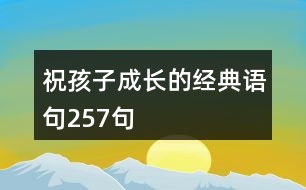 祝孩子成长的经典语句257句